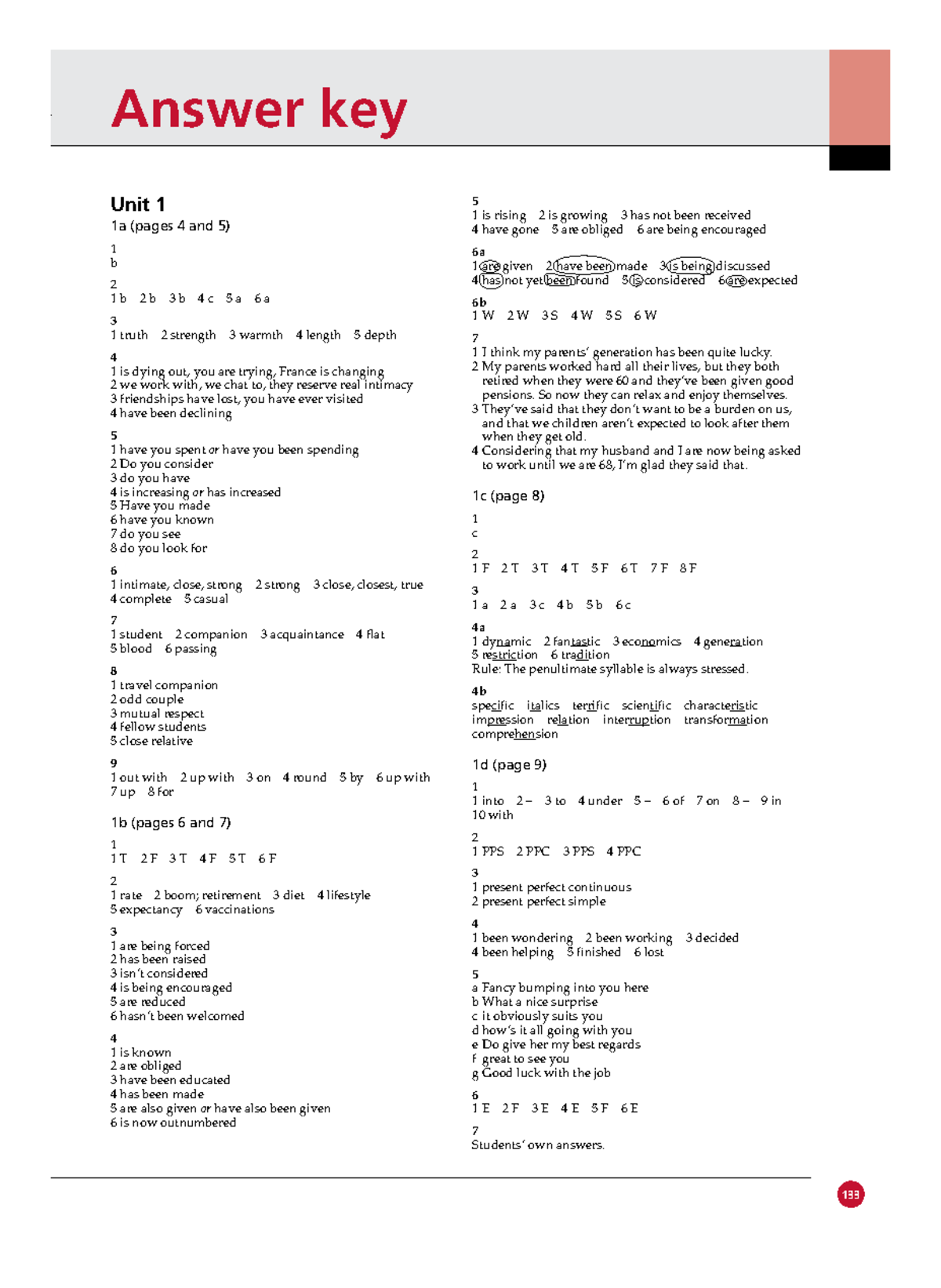 Answer key

Unit 1
1a (pages 4 and 5)

1
b

2
1 b 2 b 3 b 4 c 5 a 6 a

3
1 truth 2 strength 3 warmth 4 length 5 depth

4
1 is dying out, you are trying, France is changing
2 we work with, we chat to, they reserve real intimacy
3 friendships have lost, you have ever visited
4 have been declining

5
1 have you spent or have you been spending
2 Do you consider
3 do you have
4 is increasing or has increased
5 Have you made
6 have you known
7 do you see
8 do you look for

6
1 intimate, close, strong 2 strong 3 close, closest, true
4 complete 5 casual

7
1 student 2 companion 3 acquaintance 4 flat
5 blood 6 passing

8
1 travel companion
2 odd couple
3 mutual respect
4 fellow students
5 close relative

9
1 out with 2 up with 3 on 4 round 5 by 6 up with
7 up 8 for

1b (pages 6 and 7)

1
1 T 2 F 3 T 4 F 5 T 6 F

2
1 rate 2 boom; retirement 3 diet 4 lifestyle
5 expectancy 6 vaccinations

3
1 are being forced
2 has been raised
3 isn't considered
4 is being encouraged
5 are reduced
6 hasn't been welcomed

4
1 is known
2 are obliged
3 have been educated
4 has been made
5 are also given or have also been given
6 is now outnumbered

5
1 is rising 2 is growing 3 has not been received
4 have gone 5 are obliged 6 are being encouraged

6a
1 are given 2 have been made 3 is being discussed
4 has not yet been found 5 is considered 6 are expected

6b
1 W 2 W 3 S 4 W 5 S 6 W

7
1 I think my parents' generation has been quite lucky.
2 My parents worked hard all their lives, but they both retired when they were 60 and they've been given good pensions. So now they can relax and enjoy themselves.
3 They've said that they don't want to be a burden on us, and that we children aren't expected to look after them when they get old.
4 Considering that my husband and I are now being asked to work until we are 68, I'm glad they said that.

1c (page 8)

1
c

2
1 F 2 T 3 T 4 T 5 F 6 T 7 F 8 F

3
1 a 2 a 3 c 4 b 5 b 6 c

4a
1 dynamic 2 fantastic 3 economics 4 generation
5 restriction 6 tradition
Rule: The penultimate syllable is always stressed.

4b
specific italics terrific scientific characteristic
impression relation interruption transformation
comprehension

1d (page 9)

1
1 into 2 – 3 to 4 under 5 – 6 of 7 on 8 – 9 in
10 with

2
1 PPS 2 PPC 3 PPS 4 PPC

3
1 present perfect continuous
2 present perfect simple

4
1 been wondering 2 been working 3 decided
4 been helping 5 finished 6 lost

5
a Fancy bumping into you here
b What a nice surprise
c it obviously suits you
d how's it all going with you
e Do give her my best regards
f great to see you
g Good luck with the job

6
1 E 2 F 3 E 4 E 5 F 6 E

7
Students' own answers.

133